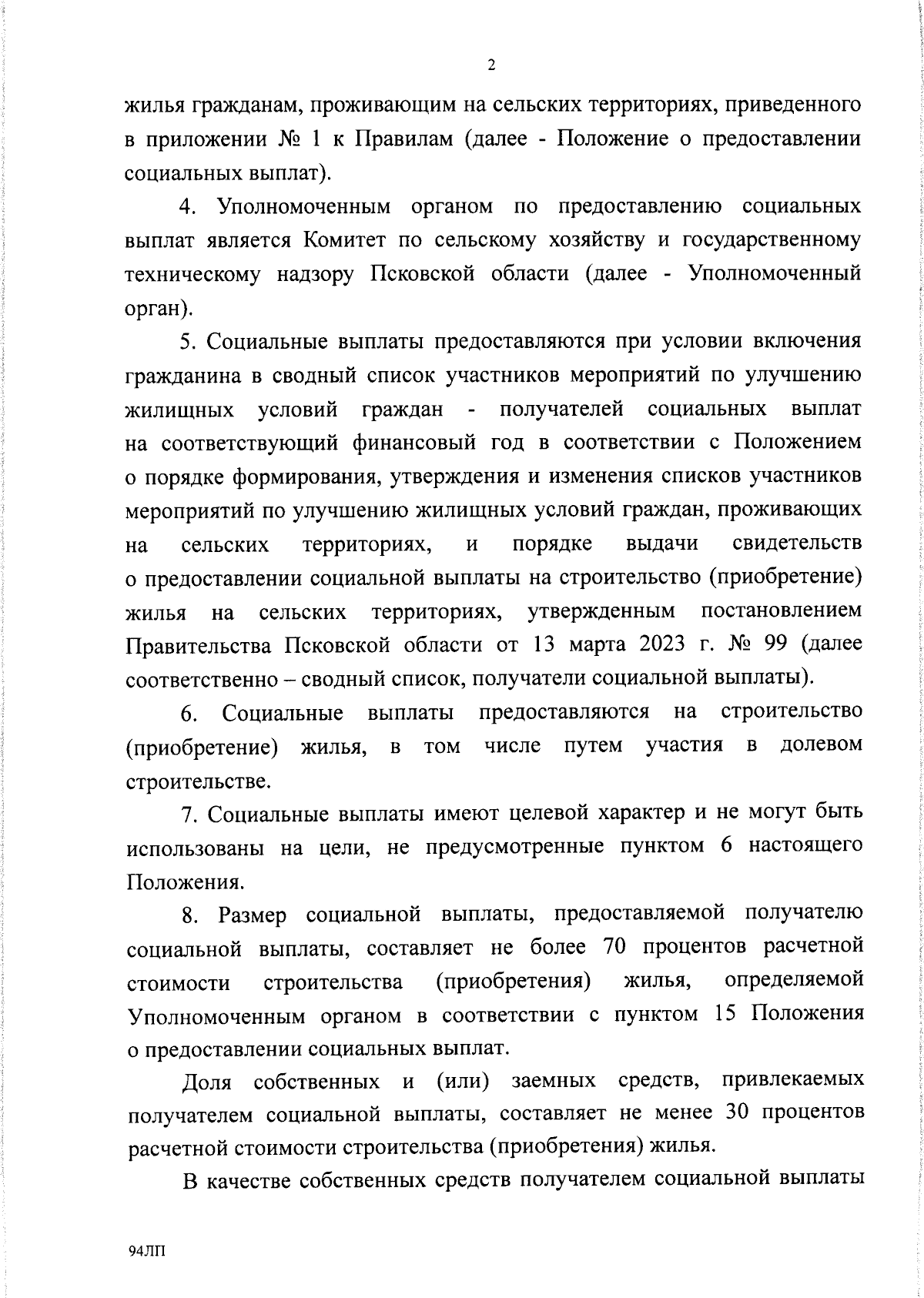 2

жилья гражданам, проживающим на сельских территориях, приведенного в приложении № 1 к Правилам (далее - Положение о предоставлении социальных выплат).

4. Уполномоченным органом по предоставлению социальных выплат является Комитет по сельскому хозяйству и государственному техническому надзору Псковской области (далее - Уполномоченный орган).

5. Социальные выплаты предоставляются при условии включения гражданина в сводный список участников мероприятий по улучшению жилищных условий граждан - получателей социальных выплат на соответствующий финансовый год в соответствии с Положением о порядке формирования, утверждения и изменения списков участников мероприятий по улучшению жилищных условий граждан, проживающих на сельских территориях, и порядке выдачи свидетельств о предоставлении социальной выплаты на строительство (приобретение) жилья на сельских территориях, утвержденным постановлением Правительства Псковской области от 13 марта 2023 г. № 99 (далее соответственно – сводный список, получатели социальной выплаты).

6. Социальные выплаты предоставляются на строительство (приобретение) жилья, в том числе путем участия в долевом строительстве.

7. Социальные выплаты имеют целевой характер и не могут быть использованы на цели, не предусмотренные пунктом 6 настоящего Положения.

8. Размер социальной выплаты, предоставляемой получателю социальной выплаты, составляет не более 70 процентов расчетной стоимости строительства (приобретения) жилья, определяемой Уполномоченным органом в соответствии с пунктом 15 Положения о предоставлении социальных выплат.

Доля собственных и (или) заемных средств, привлекаемых получателем социальной выплаты, составляет не менее 30 процентов расчетной стоимости строительства (приобретения) жилья.

В качестве собственных средств получателем социальной выплаты

94ЛП